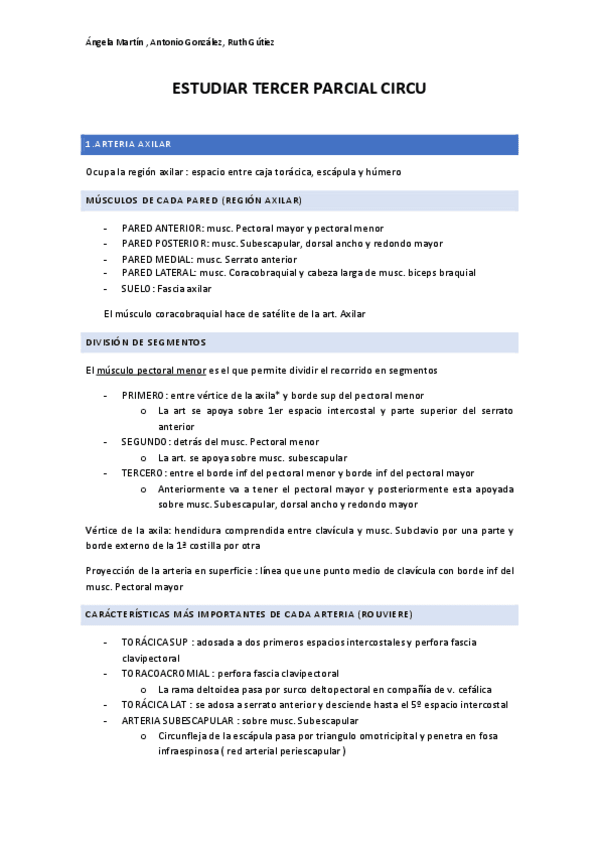 Ángela Martín , Antonio González, Ruth Gútiez

ESTUDIAR TERCER PARCIAL CIRCU

1.ARTERIA AXILAR

Ocupa la región axilar : espacio entre caja torácica, escápula y húmero

MÚSCULOS DE CADA PARED (REGIÓN AXILAR)

- PARED ANTERIOR: musc. Pectoral mayor y pectoral menor
- PARED POSTERIOR: musc. Subescapular, dorsal ancho y redondo mayor
- PARED MEDIAL: musc. Serrato anterior
- PARED LATERAL: musc. Coracobraquial y cabeza larga de musc. biceps braquial
- SUELO: Fascia axilar

El músculo coracobraquial hace de satélite de la art. Axilar

DIVISIÓN DE SEGMENTOS

El músculo pectoral menor es el que permite dividir el recorrido en segmentos

- PRIMERO: entre vértice de la axila* y borde sup del pectoral menor
  o La art se apoya sobre 1er espacio intercostal y parte superior del serrato anterior
- SEGUNDO: detrás del musc. Pectoral menor
  o La art. se apoya sobre musc. subescapular
- TERCERO: entre el borde inf del pectoral menor y borde inf del pectoral mayor
  o Anteriormente va a tener el pectoral mayor y posteriormente esta apoyada sobre musc. Subescapular, dorsal ancho y redondo mayor

Vértice de la axila: hendidura comprendida entre clavícula y musc. Subclavio por una parte y borde externo de la 1ª costilla por otra

Proyección de la arteria en superficie : línea que une punto medio de clavícula con borde inf del musc. Pectoral mayor

CARÁCTERÍSTICAS MÁS IMPORTANTES DE CADA ARTERIA (ROUVIERE)

- TORÁCICA SUP : adosada a dos primeros espacios intercostales y perfora fascia clavipectoral
- TORACOACROMIAL : perfora fascia clavipectoral
  o La rama deltoidea pasa por surco deltopectoral en compañía de v. cefálica
- TORÁCICA LAT : se adosa a serrato anterior y desciende hasta el 5º espacio intercostal
- ARTERIA SUBESCAPULAR : sobre musc. Subescapular
  o Circunfleja de la escápula pasa por triangulo omotricipital y penetra en fosa infraespinosa ( red arterial periescapular )